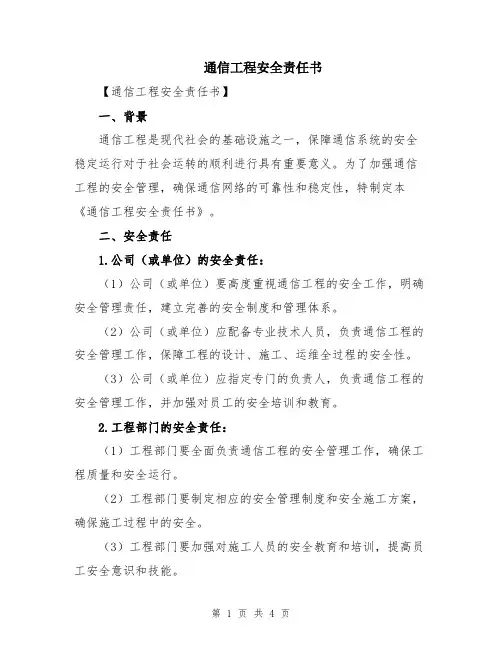 通信工程安全责任书

【通信工程安全责任书】

一、背景

通信工程是现代社会的基础设施之一，保障通信系统的安全稳定运行对于社会运转的顺利进行具有重要意义。为了加强通信工程的安全管理，确保通信网络的可靠性和稳定性，特制定本《通信工程安全责任书》。

二、安全责任

1.公司（或单位）的安全责任：

（1）公司（或单位）要高度重视通信工程的安全工作，明确安全管理责任，建立完善的安全制度和管理体系。

（2）公司（或单位）应配备专业技术人员，负责通信工程的安全管理工作，保障工程的设计、施工、运维全过程的安全性。

（3）公司（或单位）应指定专门的负责人，负责通信工程的安全管理工作，并加强对员工的安全培训和教育。

2.工程部门的安全责任：

（1）工程部门要全面负责通信工程的安全管理工作，确保工程质量和安全运行。

（2）工程部门要制定相应的安全管理制度和安全施工方案，确保施工过程中的安全。

（3）工程部门要加强对施工人员的安全教育和培训，提高员工安全意识和技能。

第 1 页 共 4 页